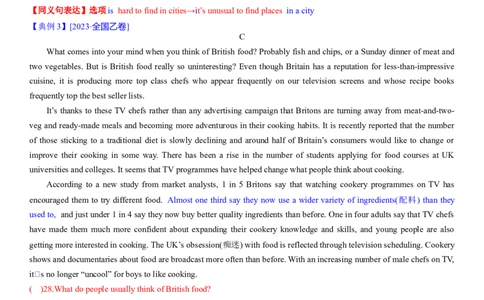 【同义句表达】选项 is hard to find in cities→it's unusual to find places in a city
【典例 3】[2023·全国乙卷]

C

What comes into your mind when you think of British food? Probably fish and chips, or a Sunday dinner of meat and two vegetables. But is British food really so uninteresting? Even though Britain has a reputation for less-than-impressive cuisine, it is producing more top class chefs who appear frequently on our television screens and whose recipe books frequently top the best seller lists.

It's thanks to these TV chefs rather than any advertising campaign that Britons are turning away from meat-and-two-veg and ready-made meals and becoming more adventurous in their cooking habits. It is recently reported that the number of those sticking to a traditional diet is slowly declining and around half of Britain's consumers would like to change or improve their cooking in some way. There has been a rise in the number of students applying for food courses at UK universities and colleges. It seems that TV programmes have helped change what people think about cooking.

According to a new study from market analysts, 1 in 5 Britons say that watching cookery programmes on TV has encouraged them to try different food. Almost one third say they now use a wider variety of ingredients(配料) than they used to, and just under 1 in 4 say they now buy better quality ingredients than before. One in four adults say that TV chefs have made them much more confident about expanding their cookery knowledge and skills, and young people are also getting more interested in cooking. The UK's obsession(痴迷) with food is reflected through television scheduling. Cookery shows and documentaries about food are broadcast more often than before. With an increasing number of male chefs on TV, it□s no longer "uncool" for boys to like cooking.

( )28.What do people usually think of British food?